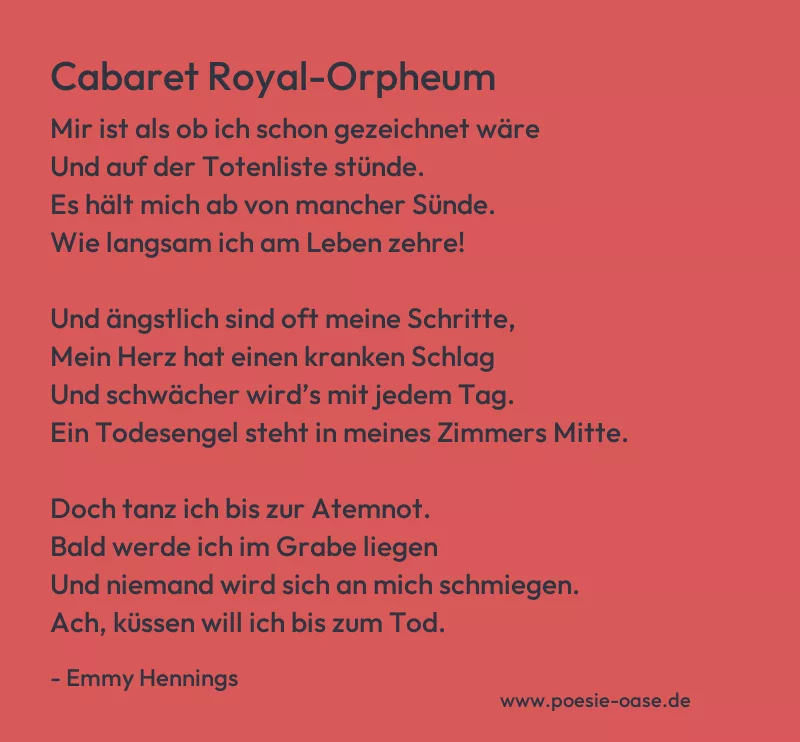 Cabaret Royal-Orpheum

Mir ist als ob ich schon gezeichnet wäre
Und auf der Totenliste stünde.
Es hält mich ab von mancher Sünde.
Wie langsam ich am Leben zehre!

Und ängstlich sind oft meine Schritte,
Mein Herz hat einen kranken Schlag
Und schwächer wird's mit jedem Tag.
Ein Todesengel steht in meines Zimmers Mitte.

Doch tanz ich bis zur Atemnot.
Bald werde ich im Grabe liegen
Und niemand wird sich an mich schmiegen.
Ach, küssen will ich bis zum Tod.

- Emmy Hennings

www.poesie-oase.de